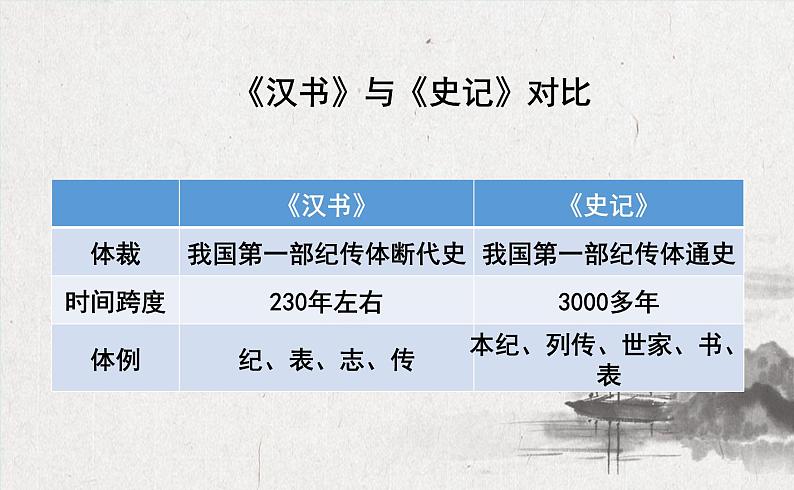 《汉书》与《史记》对比

|  | 《汉书》 | 《史记》 |
|---|---|---|
| 体裁 | 我国第一部纪传体断代史 | 我国第一部纪传体通史 |
| 时间跨度 | 230年左右 | 3000多年 |
| 体例 | 纪、表、志、传 | 本纪、列传、世家、书、表 |